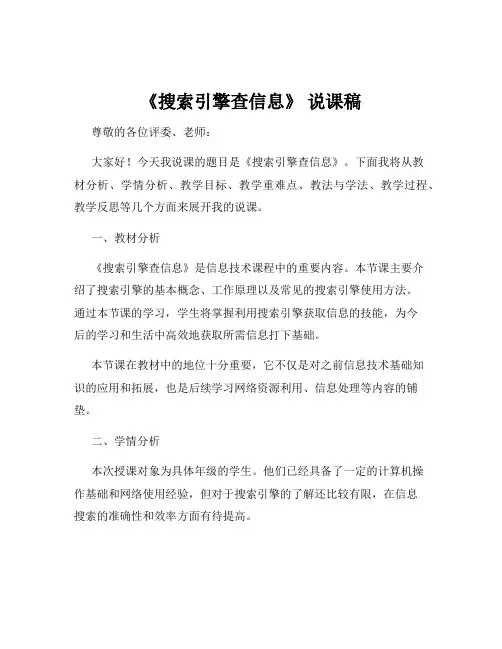 《搜索引擎查信息》 说课稿

尊敬的各位评委、老师：

大家好！今天我说课的题目是《搜索引擎查信息》。下面我将从教材分析、学情分析、教学目标、教学重难点、教法与学法、教学过程、教学反思等几个方面来展开我的说课。

一、教材分析

《搜索引擎查信息》是信息技术课程中的重要内容。本节课主要介绍了搜索引擎的基本概念、工作原理以及常见的搜索引擎使用方法。通过本节课的学习，学生将掌握利用搜索引擎获取信息的技能，为今后的学习和生活中高效地获取所需信息打下基础。

本节课在教材中的地位十分重要，它不仅是对之前信息技术基础知识的应用和拓展，也是后续学习网络资源利用、信息处理等内容的铺垫。

二、学情分析

本次授课对象为具体年级的学生。他们已经具备了一定的计算机操作基础和网络使用经验，但对于搜索引擎的了解还比较有限，在信息搜索的准确性和效率方面有待提高。